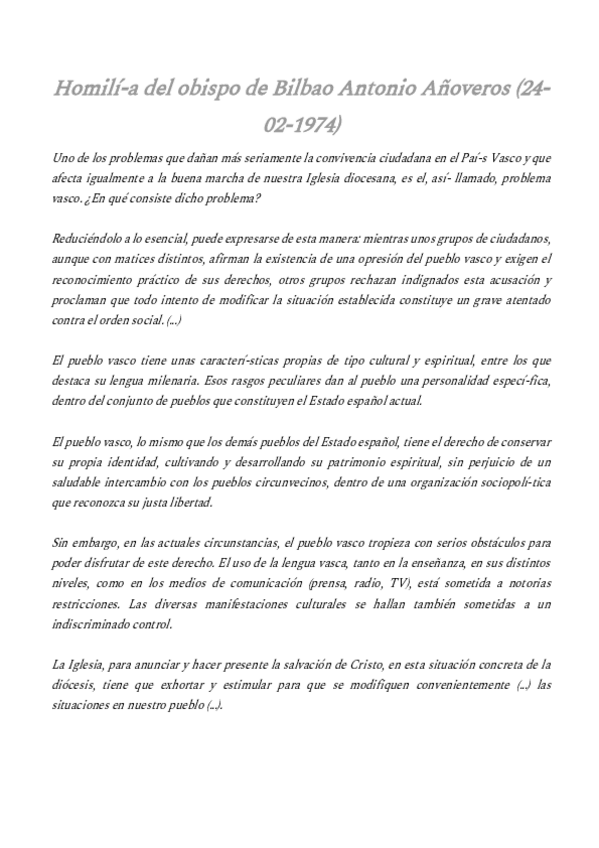 Homilí-a del obispo de Bilbao Antonio Añoveros (24-02-1974)

Uno de los problemas que dañan más seriamente la convivencia ciudadana en el Paí-s Vasco y que afecta igualmente a la buena marcha de nuestra Iglesia diocesana, es el, así- llamado, problema vasco. ¿En qué consiste dicho problema?

Reduciéndolo a lo esencial, puede expresarse de esta manera: mientras unos grupos de ciudadanos, aunque con matices distintos, afirman la existencia de una opresión del pueblo vasco y exigen el reconocimiento práctico de sus derechos, otros grupos rechazan indignados esta acusación y proclaman que todo intento de modificar la situación establecida constituye un grave atentado contra el orden social. (...)

El pueblo vasco tiene unas caracterí-sticas propias de tipo cultural y espiritual, entre los que destaca su lengua milenaria. Esos rasgos peculiares dan al pueblo una personalidad especí-fica, dentro del conjunto de pueblos que constituyen el Estado español actual.

El pueblo vasco, lo mismo que los demás pueblos del Estado español, tiene el derecho de conservar su propia identidad, cultivando y desarrollando su patrimonio espiritual, sin perjuicio de un saludable intercambio con los pueblos circunvecinos, dentro de una organización sociopolí-tica que reconozca su justa libertad.

Sin embargo, en las actuales circunstancias, el pueblo vasco tropieza con serios obstáculos para poder disfrutar de este derecho. El uso de la lengua vasca, tanto en la enseñanza, en sus distintos niveles, como en los medios de comunicación (prensa, radio, TV), está sometida a notorias restricciones. Las diversas manifestaciones culturales se hallan también sometidas a un indiscriminado control.

La Iglesia, para anunciar y hacer presente la salvación de Cristo, en esta situación concreta de la diócesis, tiene que exhortar y estimular para que se modifiquen convenientemente (...) las situaciones en nuestro pueblo (...).